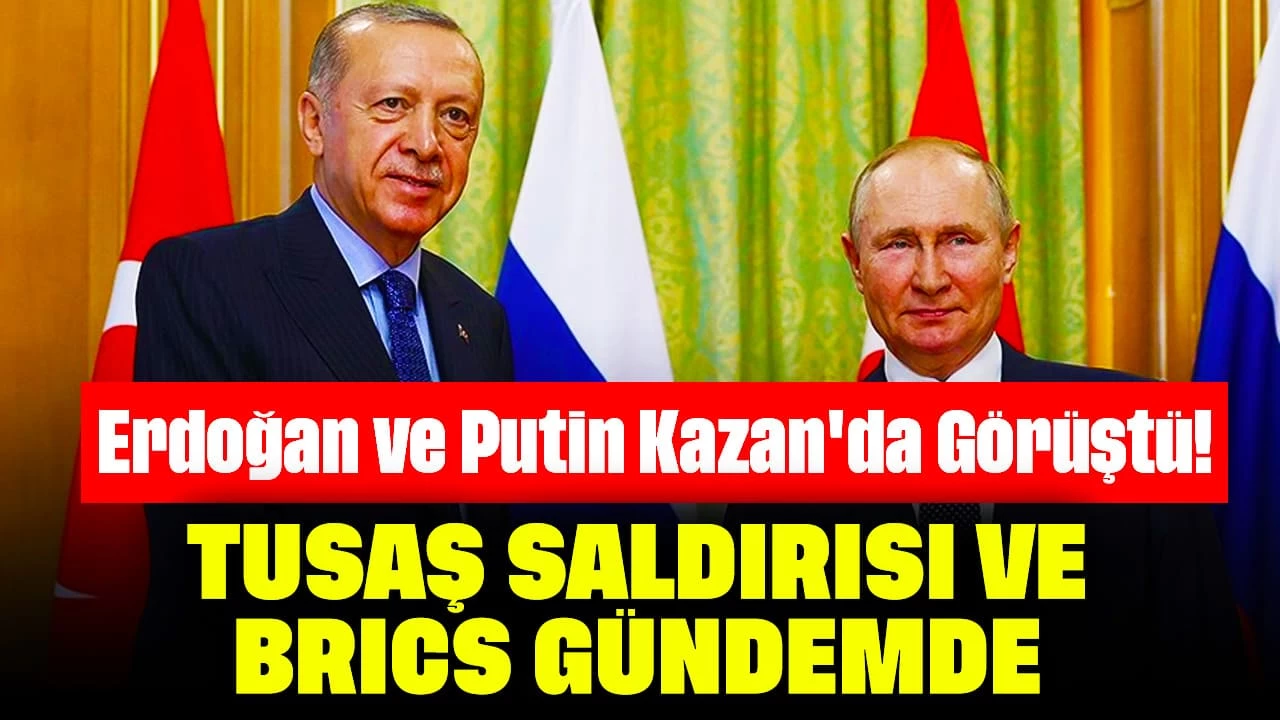 Erdoğan ve Putin Kazan'da Görüştü!

TUSAŞ SALDIRISI VE BRICS GÜNDEMDE